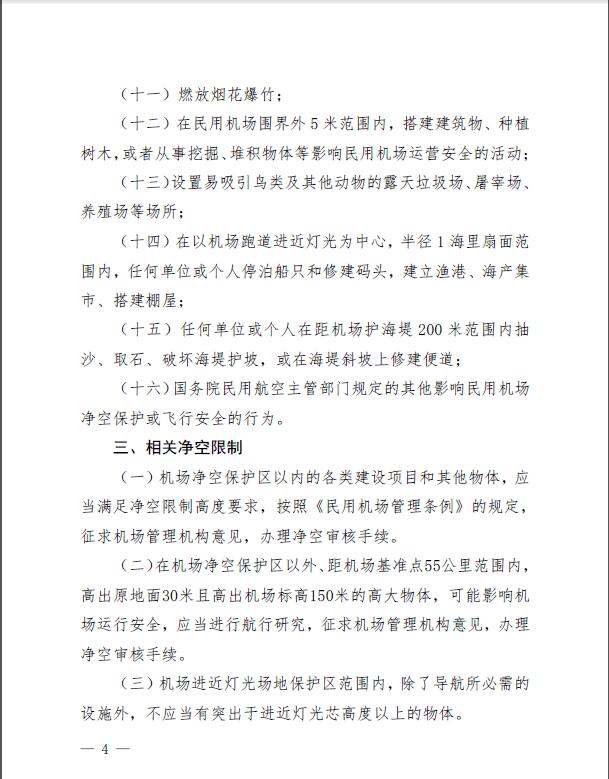 （十一）燃放烟花爆竹；

（十二）在民用机场围界外 5 米范围内，搭建建筑物、种植树木，或者从事挖掘、堆积物体等影响民用机场运营安全的活动；

（十三）设置易吸引鸟类及其他动物的露天垃圾场、屠宰场、养殖场等场所；

（十四）在以机场跑道进近灯光为中心，半径 1 海里扇面范围内，任何单位或个人停泊船只和修建码头，建立渔港、海产集市、搭建棚屋；

（十五）任何单位或个人在距机场护海堤 200 米范围内抽沙、取石、破坏海堤护坡，或在海堤斜坡上修建便道；

（十六）国务院民用航空主管部门规定的其他影响民用机场净空保护或飞行安全的行为。

三、相关净空限制

（一）机场净空保护区以内的各类建设项目和其他物体，应当满足净空限制高度要求，按照《民用机场管理条例》的规定，征求机场管理机构意见，办理净空审核手续。

（二）在机场净空保护区以外、距机场基准点55公里范围内，高出原地面30米且高出机场标高150米的高大物体，可能影响机场运行安全，应当进行航行研究，征求机场管理机构意见，办理净空审核手续。

（三）机场进近灯光场地保护区范围内，除了导航所必需的设施外，不应当有突出于进近灯光芯高度以上的物体。

— 4 —